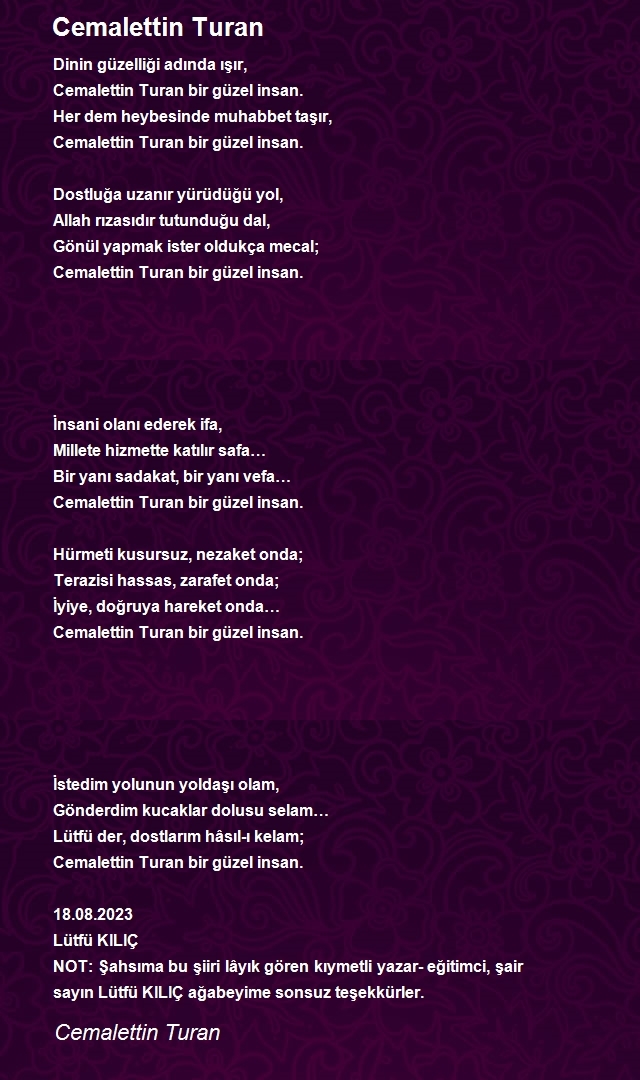 Cemalettin Turan

Dinin güzelliği adında ışır,
Cemalettin Turan bir güzel insan.
Her dem heybesinde muhabbet taşır,
Cemalettin Turan bir güzel insan.

Dostluğa uzanır yürüdüğü yol,
Allah rızasıdır tutunduğu dal,
Gönül yapmak ister oldukça mecal;
Cemalettin Turan bir güzel insan.

İnsani olanı ederek ifa,
Millete hizmette katılır safa…
Bir yanı sadakat, bir yanı vefa…
Cemalettin Turan bir güzel insan.

Hürmeti kusursuz, nezaket onda;
Terazisi hassas, zarafet onda;
İyiye, doğruya hareket onda…
Cemalettin Turan bir güzel insan.

İstedim yolunun yoldaşı olam,
Gönderdim kucaklar dolusu selam…
Lütfü der, dostlarım hâsıl-ı kelam;
Cemalettin Turan bir güzel insan.

18.08.2023
Lütfü KILIÇ
NOT: Şahsıma bu şiiri lâyık gören kıymetli yazar- eğitimci, şair sayın Lütfü KILIÇ ağabeyime sonsuz teşekkürler.

Cemalettin Turan